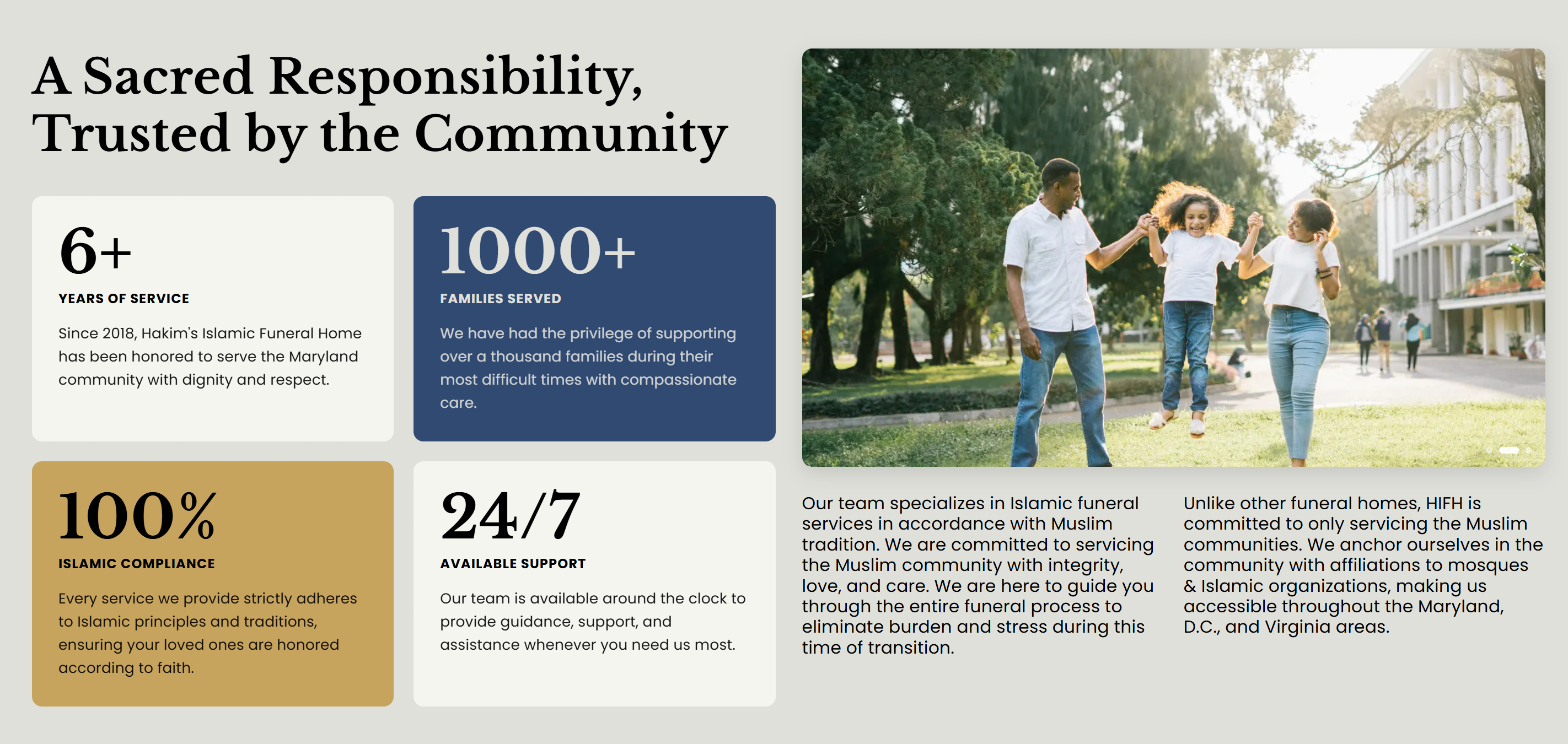 A Sacred Responsibility, Trusted by the Community

6+

YEARS OF SERVICE

Since 2018, Hakim's Islamic Funeral Home has been honored to serve the Maryland community with dignity and respect.

1000+

FAMILIES SERVED

We have had the privilege of supporting over a thousand families during their most difficult times with compassionate care.

100%

ISLAMIC COMPLIANCE

Every service we provide strictly adheres to Islamic principles and traditions, ensuring your loved ones are honored according to faith.

24/7

AVAILABLE SUPPORT

Our team is available around the clock to provide guidance, support, and assistance whenever you need us most.

Our team specializes in Islamic funeral services in accordance with Muslim tradition. We are committed to servicing the Muslim community with integrity, love, and care. We are here to guide you through the entire funeral process to eliminate burden and stress during this time of transition.

Unlike other funeral homes, HIFH is committed to only servicing the Muslim communities. We anchor ourselves in the community with affiliations to mosques & Islamic organizations, making us accessible throughout the Maryland, D.C., and Virginia areas.